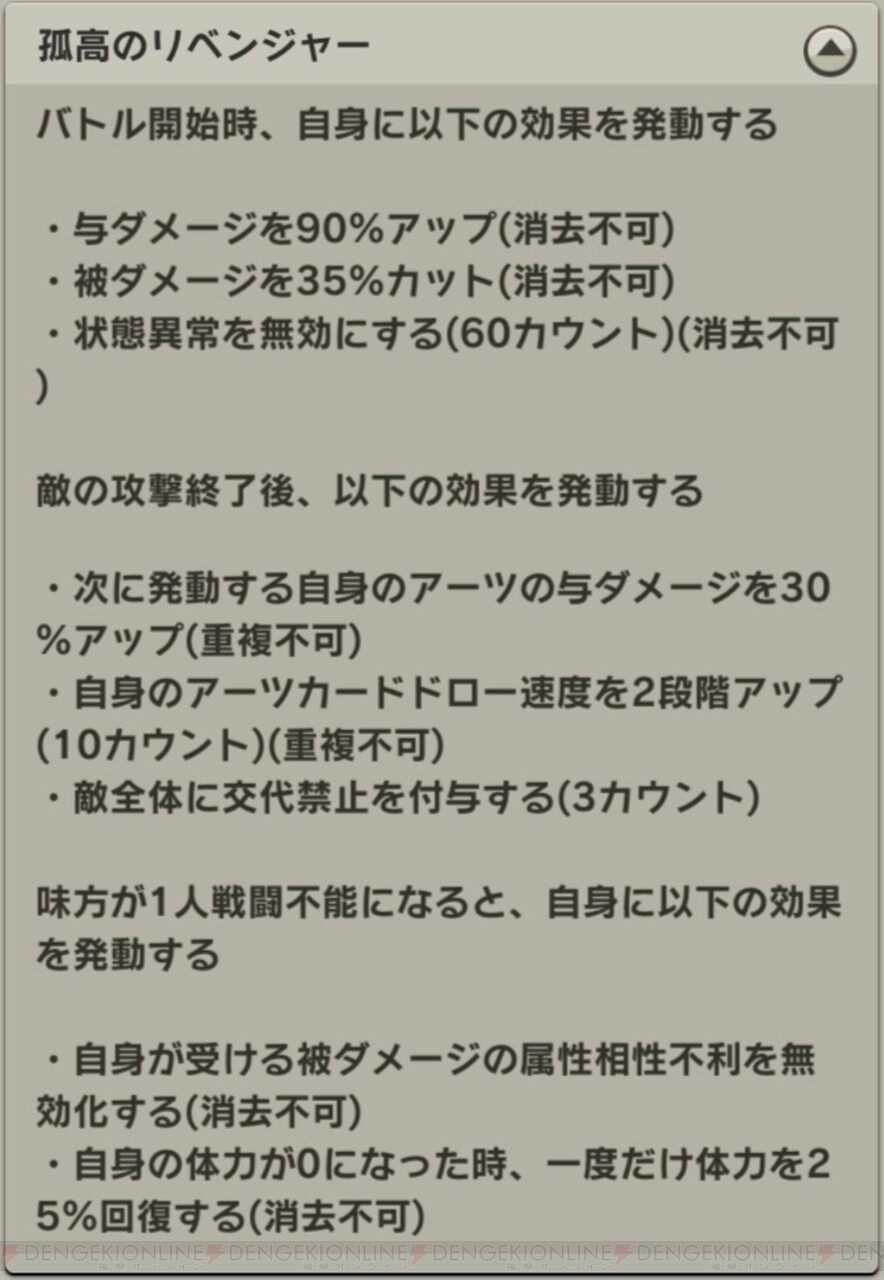 孤高のリベンジャー

バトル開始時、自身に以下の効果を発動する

・与ダメージを90%アップ(消去不可)
・被ダメージを35%カット(消去不可)
・状態異常を無効にする(60カウント)(消去不可)

敵の攻撃終了後、以下の効果を発動する

・次に発動する自身のアーツの与ダメージを30%アップ(重複不可)
・自身のアーツカードドロー速度を2段階アップ(10カウント)(重複不可)
・敵全体に交代禁止を付与する(3カウント)

味方が1人戦闘不能になると、自身に以下の効果を発動する

・自身が受ける被ダメージの属性相性不利を無効化する(消去不可)
・自身の体力が0になった時、一度だけ体力を25%回復する(消去不可)

DENGEKIONLINE DENGEKIONLINE DENGEKIONLINE DENGEKIONLINE DEN